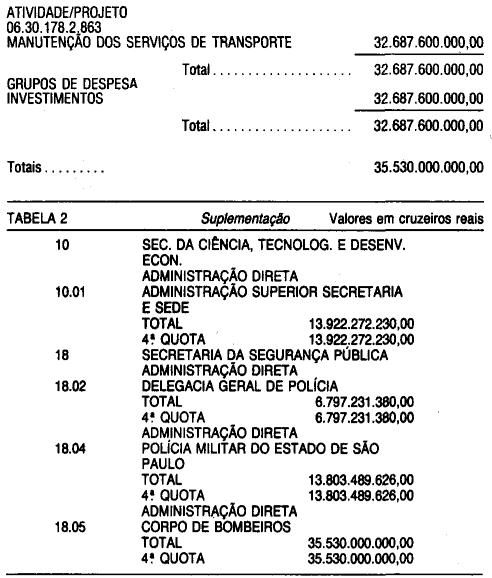 ATIVIDADE/PROJETO
06.30.178.2.863
MANUTENÇÃO DOS SERVIÇOS DE TRANSPORTE 32.687.600.000,00

Total 32.687.600.000,00

GRUPOS DE DESPESA
INVESTIMENTOS 32.687.600.000,00

Total 32.687.600.000,00

Totais 35.530.000.000,00

TABELA 2 Suplementação Valores em cruzeiros reais

10 SEC. DA CIÊNCIA, TECNOLOG. E DESENV. ECON.
ADMINISTRAÇÃO DIRETA
10.01 ADMINISTRAÇÃO SUPERIOR SECRETARIA E SEDE
TOTAL 13.922.272.230,00
4ª QUOTA 13.922.272.230,00
18 SECRETARIA DA SEGURANÇA PÚBLICA
ADMINISTRAÇÃO DIRETA
18.02 DELEGACIA GERAL DE POLÍCIA
TOTAL 6.797.231.380,00
4ª QUOTA 6.797.231.380,00
ADMINISTRAÇÃO DIRETA
18.04 POLÍCIA MILITAR DO ESTADO DE SÃO PAULO
TOTAL 13.803.489.626,00
4ª QUOTA 13.803.489.626,00
ADMINISTRAÇÃO DIRETA
18.05 CORPO DE BOMBEIROS
TOTAL 35.530.000.000,00
4ª QUOTA 35.530.000.000,00